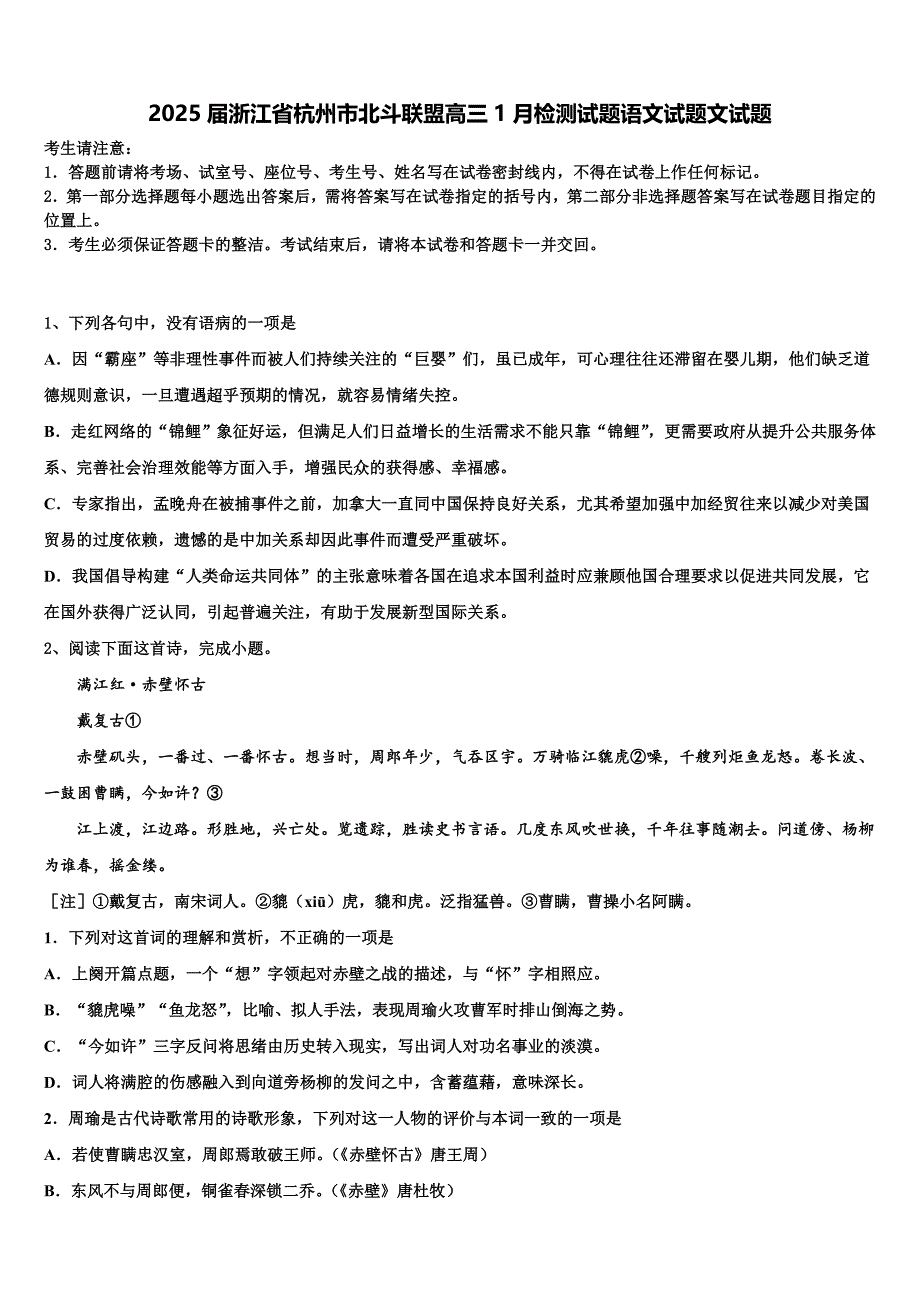 2025 届浙江省杭州市北斗联盟高三 1 月检测试题语文试题文试题

考生请注意：
1．答题前请将考场、试室号、座位号、考生号、姓名写在试卷密封线内，不得在试卷上作任何标记。
2．第一部分选择题每小题选出答案后，需将答案写在试卷指定的括号内，第二部分非选择题答案写在试卷题目指定的位置上。
3．考生必须保证答题卡的整洁。考试结束后，请将本试卷和答题卡一并交回。

1、下列各句中，没有语病的一项是
A．因“霸座”等非理性事件而被人们持续关注的“巨婴”们，虽已成年，可心理往往还滞留在婴儿期，他们缺乏道德规则意识，一旦遭遇超乎预期的情况，就容易情绪失控。
B．走红网络的“锦鲤”象征好运，但满足人们日益增长的生活需求不能只靠“锦鲤”，更需要政府从提升公共服务体系、完善社会治理效能等方面入手，增强民众的获得感、幸福感。
C．专家指出，孟晚舟在被捕事件之前，加拿大一直同中国保持良好关系，尤其希望加强中加经贸往来以减少对美国贸易的过度依赖，遗憾的是中加关系却因此事件而遭受严重破坏。
D．我国倡导构建“人类命运共同体”的主张意味着各国在追求本国利益时应兼顾他国合理要求以促进共同发展，它在国外获得广泛认同，引起普遍关注，有助于发展新型国际关系。
2、阅读下面这首诗，完成小题。
满江红·赤壁怀古
戴复古①
赤壁矶头，一番过、一番怀古。想当时，周郎年少，气吞区宇。万骑临江貔虎②噪，千艘列炬鱼龙怒。卷长波、一鼓困曹瞒，今如许？③
江上渡，江边路。形胜地，兴亡处。览遗踪，胜读史书言语。几度东风吹世换，千年往事随潮去。问道傍、杨柳为谁春，摇金缕。
［注］①戴复古，南宋词人。②貔（xiū）虎，貔和虎。泛指猛兽。③曹瞒，曹操小名阿瞒。
1．下列对这首词的理解和赏析，不正确的一项是
A．上阕开篇点题，一个“想”字领起对赤壁之战的描述，与“怀”字相照应。
B．“貔虎噪”“鱼龙怒”，比喻、拟人手法，表现周瑜火攻曹军时排山倒海之势。
C．“今如许”三字反问将思绪由历史转入现实，写出词人对功名事业的淡漠。
D．词人将满腔的伤感融入到向道旁杨柳的发问之中，含蓄蕴藉，意味深长。
2．周瑜是古代诗歌常用的诗歌形象，下列对这一人物的评价与本词一致的一项是
A．若使曹瞒忠汉室，周郎焉敢破王师。(《赤壁怀古》唐王周)
B．东风不与周郎便，铜雀春深锁二乔。(《赤壁》唐杜牧)